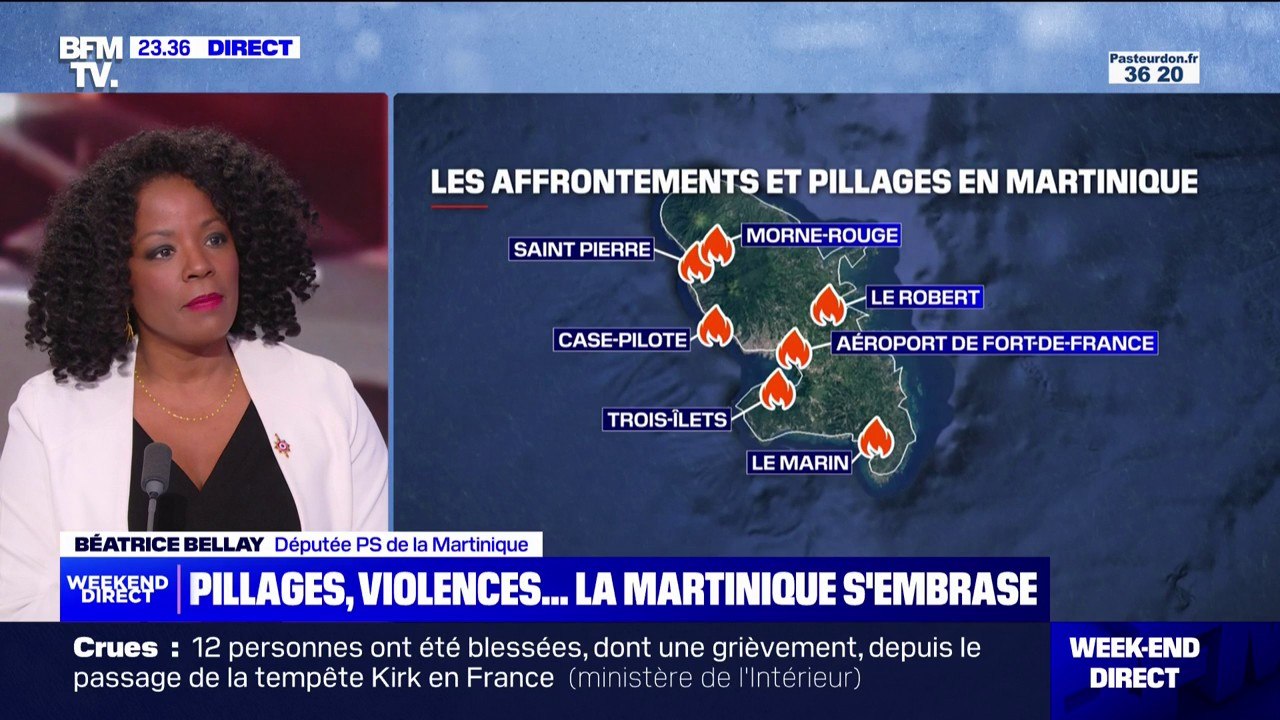 BFM TV. 23.36 DIRECT

Pasteurdon.fr 36 20

LES AFFRONTEMENTS ET PILLAGES EN MARTINIQUE

SAINT PIERRE

MORNE-ROUGE

LE ROBERT

CASE-PILOTE

AÉROPORT DE FORT-DE-FRANCE

TROIS-ÎLETS

LE MARIN

BÉATRICE BELLAY Députée PS de la Martinique

WEEKEND DIRECT PILLAGES, VIOLENCES... LA MARTINIQUE S'EMBRASE

Crues : 12 personnes ont été blessées, dont une grièvement, depuis le passage de la tempête Kirk en France (ministère de l'Intérieur)

WEEK-END DIRECT